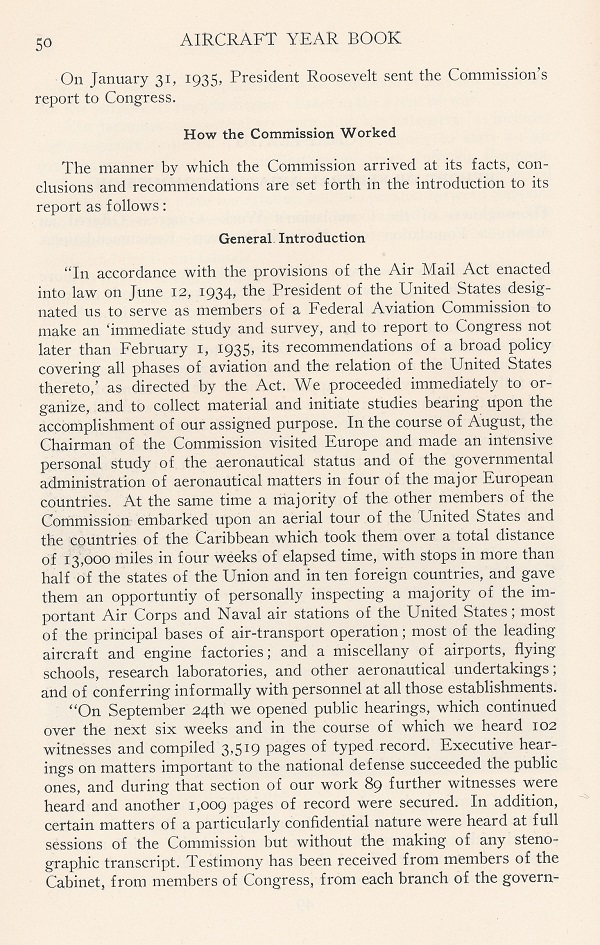 50 AIRCRAFT YEAR BOOK

On January 31, 1935, President Roosevelt sent the Commission's report to Congress.

How the Commission Worked

The manner by which the Commission arrived at its facts, conclusions and recommendations are set forth in the introduction to its report as follows:

General Introduction

"In accordance with the provisions of the Air Mail Act enacted into law on June 12, 1934, the President of the United States designated us to serve as members of a Federal Aviation Commission to make an 'immediate study and survey, and to report to Congress not later than February 1, 1935, its recommendations of a broad policy covering all phases of aviation and the relation of the United States thereto,' as directed by the Act. We proceeded immediately to organize, and to collect material and initiate studies bearing upon the accomplishment of our assigned purpose. In the course of August, the Chairman of the Commission visited Europe and made an intensive personal study of the aeronautical status and of the governmental administration of aeronautical matters in four of the major European countries. At the same time a majority of the other members of the Commission embarked upon an aerial tour of the United States and the countries of the Caribbean which took them over a total distance of 13,000 miles in four weeks of elapsed time, with stops in more than half of the states of the Union and in ten foreign countries, and gave them an opportuntiy of personally inspecting a majority of the important Air Corps and Naval air stations of the United States; most of the principal bases of air-transport operation; most of the leading aircraft and engine factories; and a miscellany of airports, flying schools, research laboratories, and other aeronautical undertakings; and of conferring informally with personnel at all those establishments.

"On September 24th we opened public hearings, which continued over the next six weeks and in the course of which we heard 102 witnesses and compiled 3,519 pages of typed record. Executive hearings on matters important to the national defense succeeded the public ones, and during that section of our work 89 further witnesses were heard and another 1,009 pages of record were secured. In addition, certain matters of a particularly confidential nature were heard at full sessions of the Commission but without the making of any stenographic transcript. Testimony has been received from members of the Cabinet, from members of Congress, from each branch of the govern-